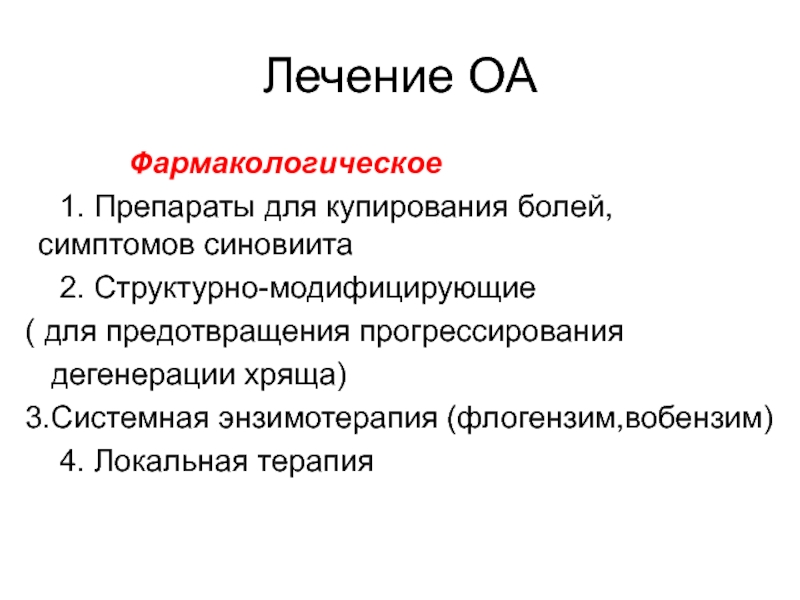 Лечение ОА

Фармакологическое

1. Препараты для купирования болей, симптомов синовиита

2. Структурно-модифицирующие

( для предотвращения прогрессирования дегенерации хряща)

3.Системная энзимотерапия (флогензим,вобензим)

4. Локальная терапия